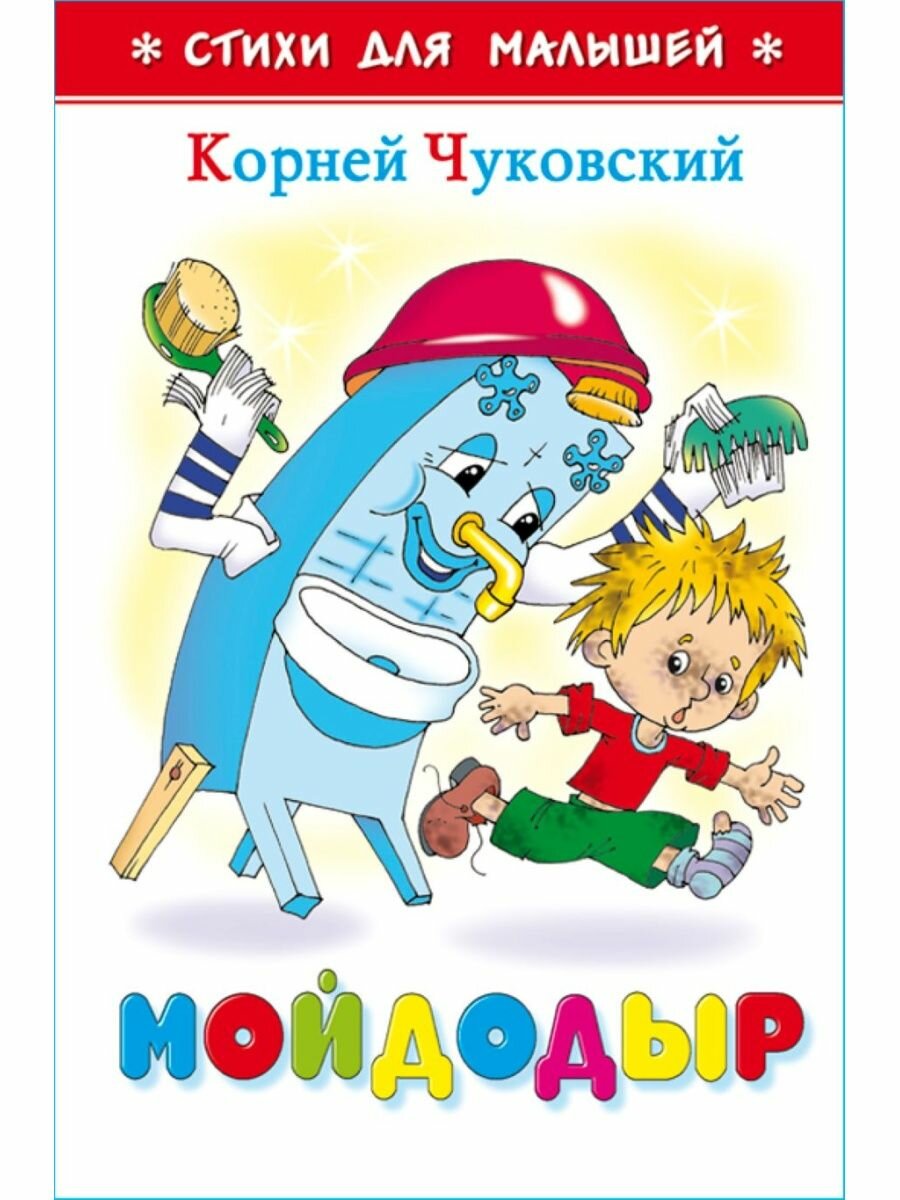 * СТИХИ ДЛЯ МАЛЫШЕЙ *

Корней Чуковский

МОЙДОДЫР